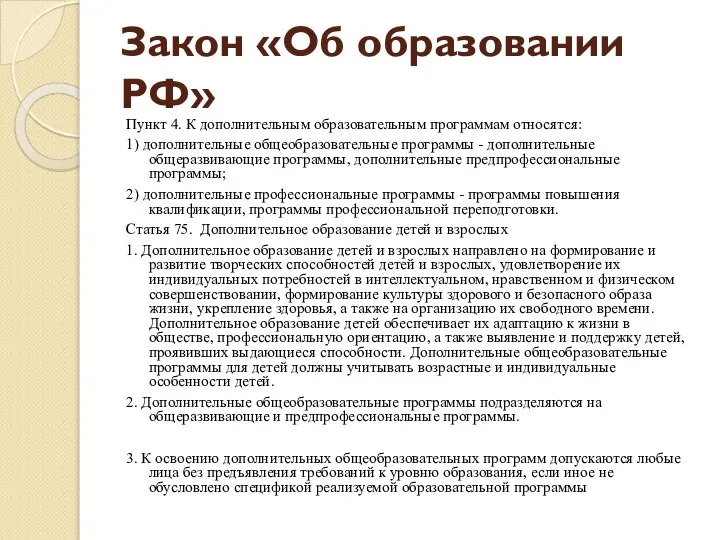 Закон «Об образовании РФ»

Пункт 4. К дополнительным образовательным программам относятся:

1) дополнительные общеобразовательные программы - дополнительные общеразвивающие программы, дополнительные предпрофессиональные программы;

2) дополнительные профессиональные программы - программы повышения квалификации, программы профессиональной переподготовки.

Статья 75. Дополнительное образование детей и взрослых

1. Дополнительное образование детей и взрослых направлено на формирование и развитие творческих способностей детей и взрослых, удовлетворение их индивидуальных потребностей в интеллектуальном, нравственном и физическом совершенствовании, формирование культуры здорового и безопасного образа жизни, укрепление здоровья, а также на организацию их свободного времени. Дополнительное образование детей обеспечивает их адаптацию к жизни в обществе, профессиональную ориентацию, а также выявление и поддержку детей, проявивших выдающиеся способности. Дополнительные общеобразовательные программы для детей должны учитывать возрастные и индивидуальные особенности детей.

2. Дополнительные общеобразовательные программы подразделяются на общеразвивающие и предпрофессиональные программы.

3. К освоению дополнительных общеобразовательных программ допускаются любые лица без предъявления требований к уровню образования, если иное не обусловлено спецификой реализуемой образовательной программы